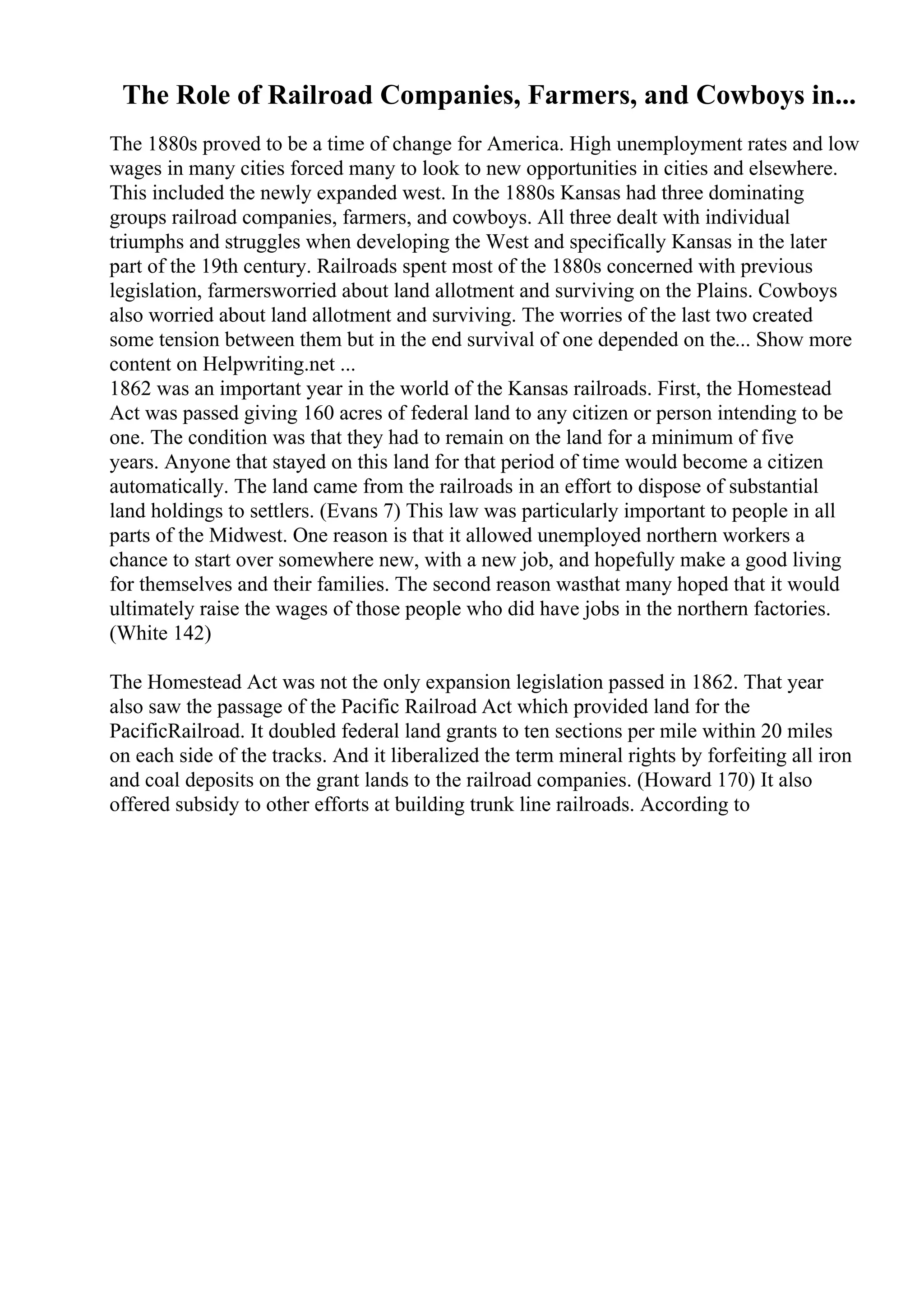 The Role of Railroad Companies, Farmers, and Cowboys in...

The 1880s proved to be a time of change for America. High unemployment rates and low wages in many cities forced many to look to new opportunities in cities and elsewhere. This included the newly expanded west. In the 1880s Kansas had three dominating groups railroad companies, farmers, and cowboys. All three dealt with individual triumphs and struggles when developing the West and specifically Kansas in the later part of the 19th century. Railroads spent most of the 1880s concerned with previous legislation, farmersworried about land allotment and surviving on the Plains. Cowboys also worried about land allotment and surviving. The worries of the last two created some tension between them but in the end survival of one depended on the... Show more content on Helpwriting.net ...
1862 was an important year in the world of the Kansas railroads. First, the Homestead Act was passed giving 160 acres of federal land to any citizen or person intending to be one. The condition was that they had to remain on the land for a minimum of five years. Anyone that stayed on this land for that period of time would become a citizen automatically. The land came from the railroads in an effort to dispose of substantial land holdings to settlers. (Evans 7) This law was particularly important to people in all parts of the Midwest. One reason is that it allowed unemployed northern workers a chance to start over somewhere new, with a new job, and hopefully make a good living for themselves and their families. The second reason wasthat many hoped that it would ultimately raise the wages of those people who did have jobs in the northern factories. (White 142)

The Homestead Act was not the only expansion legislation passed in 1862. That year also saw the passage of the Pacific Railroad Act which provided land for the PacificRailroad. It doubled federal land grants to ten sections per mile within 20 miles on each side of the tracks. And it liberalized the term mineral rights by forfeiting all iron and coal deposits on the grant lands to the railroad companies. (Howard 170) It also offered subsidy to other efforts at building trunk line railroads. According to